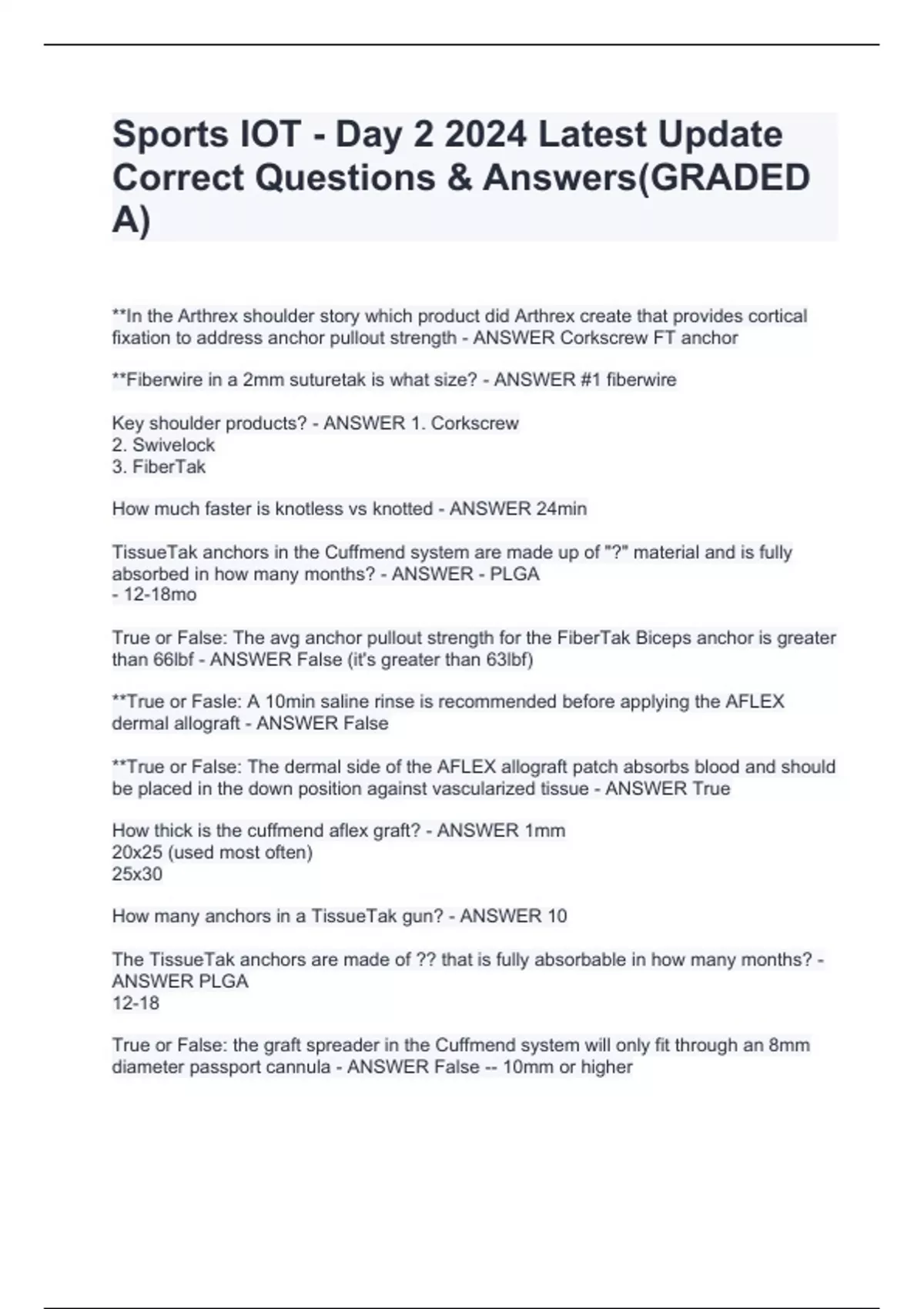 Sports IOT - Day 2 2024 Latest Update Correct Questions & Answers(GRADED A)

**In the Arthrex shoulder story which product did Arthrex create that provides cortical fixation to address anchor pullout strength - ANSWER Corkscrew FT anchor

**Fiberwire in a 2mm suturetak is what size? - ANSWER #1 fiberwire

Key shoulder products? - ANSWER 1. Corkscrew
2. Swivelock
3. FiberTak

How much faster is knotless vs knotted - ANSWER 24min

TissueTak anchors in the Cuffmend system are made up of "?" material and is fully absorbed in how many months? - ANSWER - PLGA
- 12-18mo

True or False: The avg anchor pullout strength for the FiberTak Biceps anchor is greater than 66lbf - ANSWER False (it's greater than 63lbf)

**True or Fasle: A 10min saline rinse is recommended before applying the AFLEX dermal allograft - ANSWER False

**True or False: The dermal side of the AFLEX allograft patch absorbs blood and should be placed in the down position against vascularized tissue - ANSWER True

How thick is the cuffmend aflex graft? - ANSWER 1mm
20x25 (used most often)
25x30

How many anchors in a TissueTak gun? - ANSWER 10

The TissueTak anchors are made of ?? that is fully absorbable in how many months? - ANSWER PLGA
12-18

True or False: the graft spreader in the Cuffmend system will only fit through an 8mm diameter passport cannula - ANSWER False -- 10mm or higher